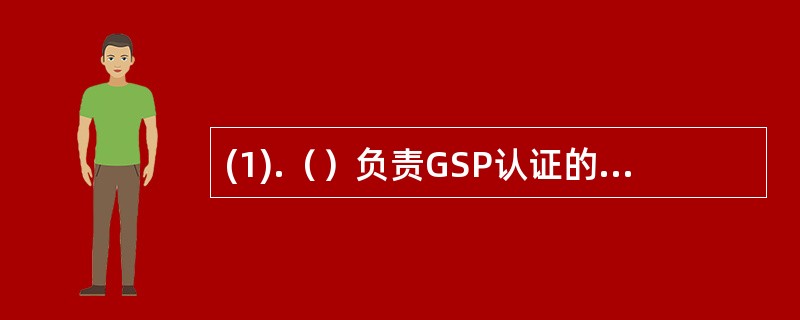 (1).（）负责GSP认证的...